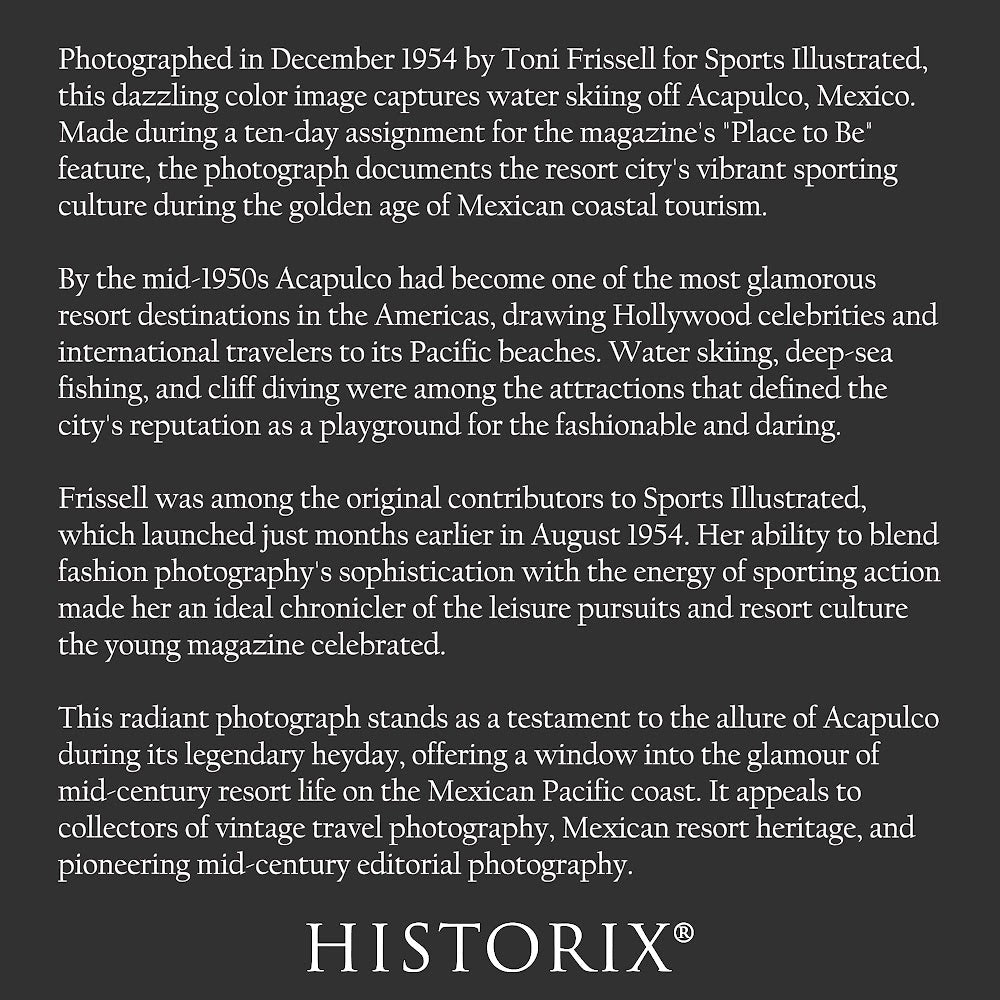 Photographed in December 1954 by Toni Frissell for Sports Illustrated, this dazzling color image captures water skiing off Acapulco, Mexico. Made during a ten-day assignment for the magazine's "Place to Be" feature, the photograph documents the resort city's vibrant sporting culture during the golden age of Mexican coastal tourism.

By the mid-1950s Acapulco had become one of the most glamorous resort destinations in the Americas, drawing Hollywood celebrities and international travelers to its Pacific beaches. Water skiing, deep-sea fishing, and cliff diving were among the attractions that defined the city's reputation as a playground for the fashionable and daring.

Frissell was among the original contributors to Sports Illustrated, which launched just months earlier in August 1954. Her ability to blend fashion photography's sophistication with the energy of sporting action made her an ideal chronicler of the leisure pursuits and resort culture the young magazine celebrated.

This radiant photograph stands as a testament to the allure of Acapulco during its legendary heyday, offering a window into the glamour of mid-century resort life on the Mexican Pacific coast. It appeals to collectors of vintage travel photography, Mexican resort heritage, and pioneering mid-century editorial photography.

HISTORIX®